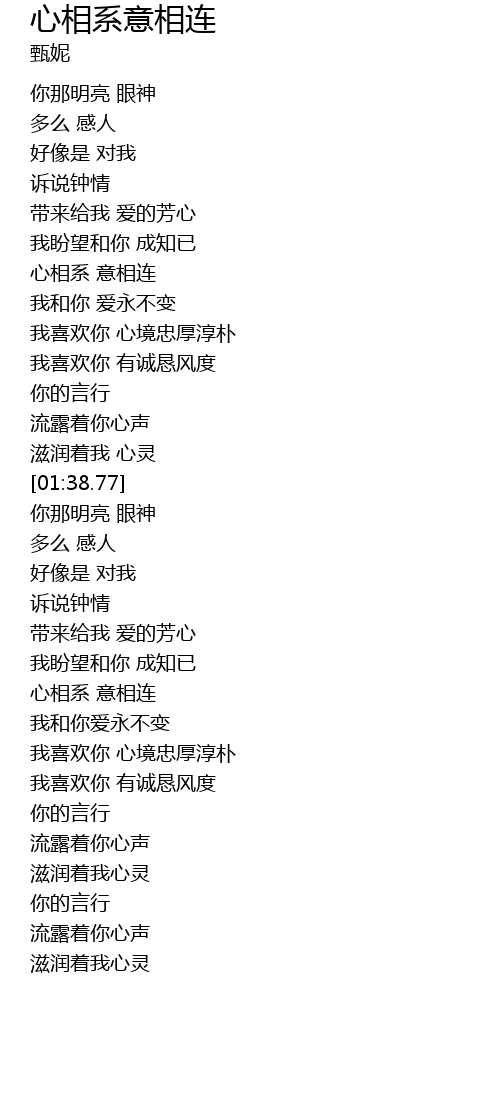 心相系意相连
甄妮

你那明亮 眼神
多么 感人
好像是 对我
诉说钟情
带来给我 爱的芳心
我盼望和你 成知已
心相系 意相连
我和你 爱永不变
我喜欢你 心境忠厚淳朴
我喜欢你 有诚恳风度
你的言行
流露着你心声
滋润着我 心灵
[01:38.77]
你那明亮 眼神
多么 感人
好像是 对我
诉说钟情
带来给我 爱的芳心
我盼望和你 成知已
心相系 意相连
我和你爱永不变
我喜欢你 心境忠厚淳朴
我喜欢你 有诚恳风度
你的言行
流露着你心声
滋润着我心灵
你的言行
流露着你心声
滋润着我心灵